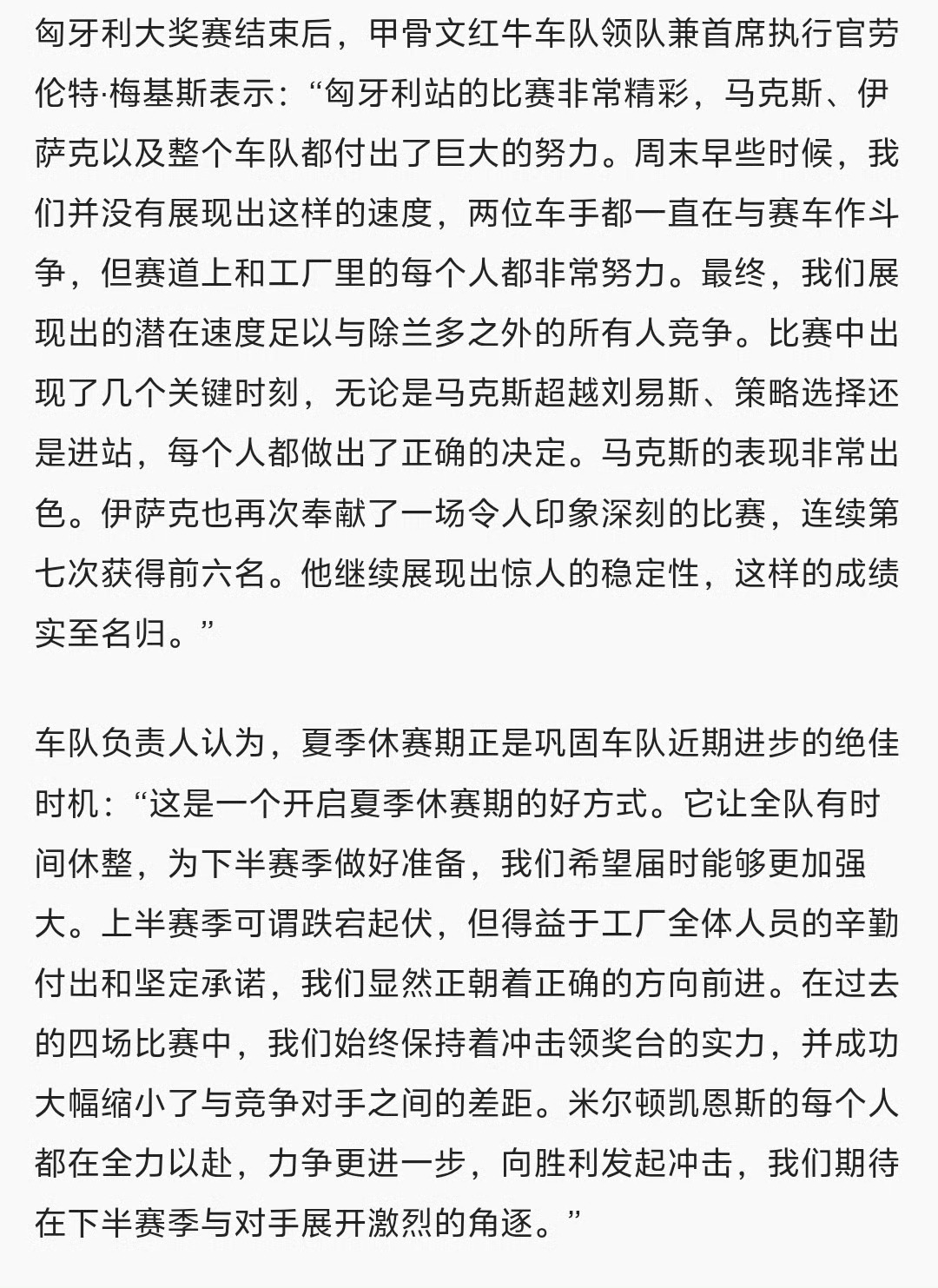 匈牙利大奖赛结束后，甲骨文红牛车队领队兼首席执行官劳伦特·梅基斯表示：“匈牙利站的比赛非常精彩，马克斯、伊萨克以及整个车队都付出了巨大的努力。周末早些时候，我们并没有展现出这样的速度，两位车手都一直在与赛车作斗争，但赛道上和工厂里的每个人都非常努力。最终，我们展现出的潜在速度足以与除兰多之外的所有人竞争。比赛中出现了几个关键时刻，无论是马克斯超越刘易斯、策略选择还是进站，每个人都做出了正确的决定。马克斯的表现非常出色。伊萨克也再次奉献了一场令人印象深刻的比赛，连续第七次获得前六名。他继续展现出惊人的稳定性，这样的成绩实至名归。”

车队负责人认为，夏季休赛期正是巩固车队近期进步的绝佳时机：“这是一个开启夏季休赛期的好方式。它让全队有时间休整，为下半赛季做好准备，我们希望届时能够更加强大。上半赛季可谓跌宕起伏，但得益于工厂全体人员的辛勤付出和坚定承诺，我们显然正朝着正确的方向前进。在过去的四场比赛中，我们始终保持着冲击领奖台的实力，并成功大幅缩小了与竞争对手之间的差距。米尔顿凯恩斯的每个人都在全力以赴，力争更进一步，向胜利发起冲击，我们期待在下半赛季与对手展开激烈的角逐。”